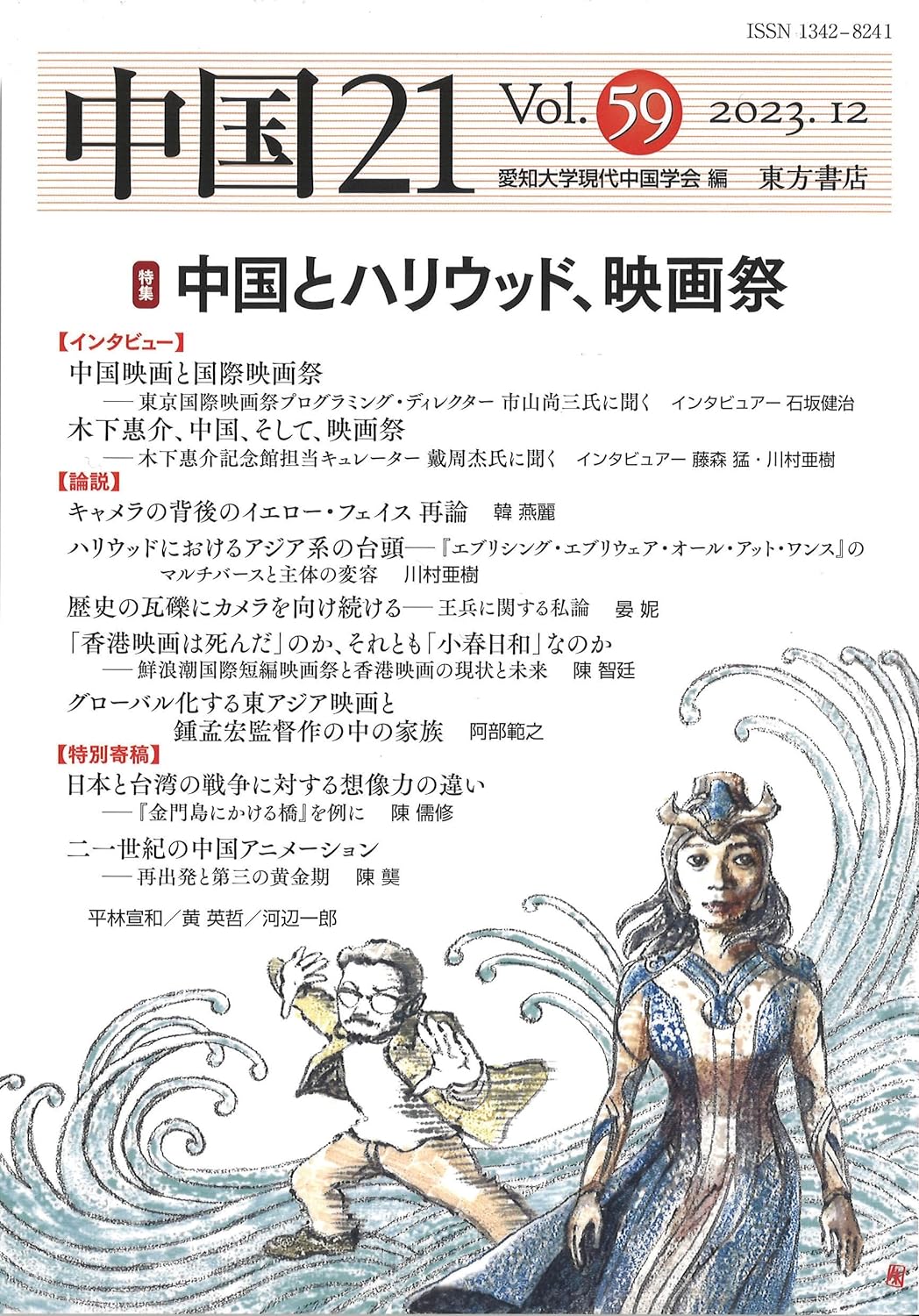 ISSN 1342-8241

中国21 Vol. 59 2023. 12

愛知大学現代中国学会 編 東方書店

特集 中国とハリウッド、映画祭

【インタビュー】

中国映画と国際映画祭
── 東京国際映画祭プログラミング・ディレクター 市山尚三氏に聞く インタビュアー 石坂健治

木下惠介、中国、そして、映画祭
── 木下惠介記念館担当キュレーター 戴周杰氏に聞く インタビュアー 藤森 猛・川村亜樹

【論説】

キャメラの背後のイエロー・フェイス 再論 韓 燕麗

ハリウッドにおけるアジア系の台頭──『エブリシング・エブリウェア・オール・アット・ワンス』のマルチバースと主体の変容 川村亜樹

歴史の瓦礫にカメラを向け続ける── 王兵に関する私論 晏 妮

「香港映画は死んだ」のか、それとも「小春日和」なのか
── 鮮浪潮国際短編映画祭と香港映画の現状と未来 陳 智廷

グローバル化する東アジア映画と鍾孟宏監督作の中の家族 阿部範之

【特別寄稿】

日本と台湾の戦争に対する想像力の違い
──『金門島にかける橋』を例に 陳 儒修

二一世紀の中国アニメーション
── 再出発と第三の黄金期 陳 龑

平林宣和／黄 英哲／河辺一郎